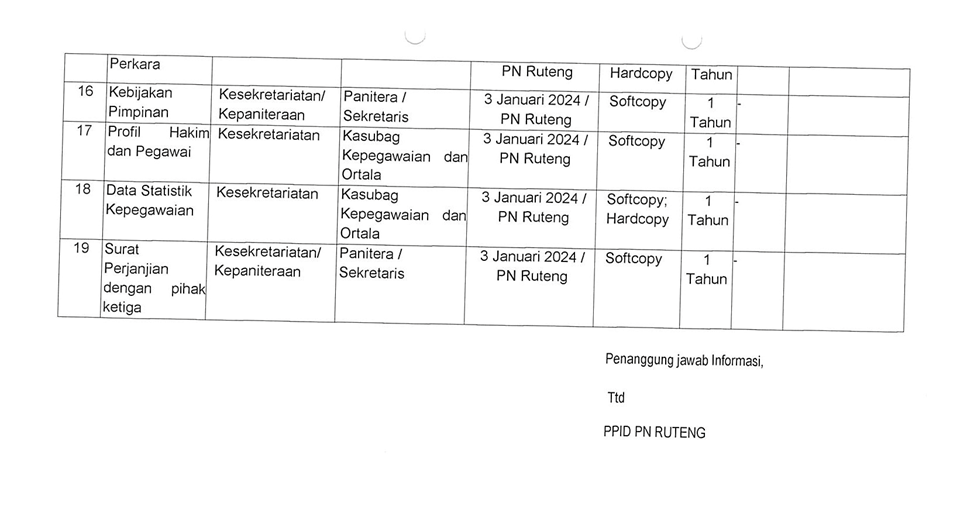 |  | Perkara |  |  | PN Ruteng | Hardcopy | Tahun |  |  |
|---|---|---|---|---|---|---|---|---|
| 16 | Kebijakan Pimpinan | Kesekretariatan/ Kepaniteraan | Panitera / Sekretaris | 3 Januari 2024 / PN Ruteng | Softcopy | 1 Tahun | - |  |
| 17 | Profil Hakim dan Pegawai | Kesekretariatan | Kasubag Kepegawaian dan Ortala | 3 Januari 2024 / PN Ruteng | Softcopy | 1 Tahun | - |  |
| 18 | Data Statistik Kepegawaian | Kesekretariatan | Kasubag Kepegawaian dan Ortala | 3 Januari 2024 / PN Ruteng | Softcopy; Hardcopy | 1 Tahun | - |  |
| 19 | Surat Perjanjian dengan pihak ketiga | Kesekretariatan/ Kepaniteraan | Panitera / Sekretaris | 3 Januari 2024 / PN Ruteng | Softcopy | 1 Tahun | - |  |

Penanggung jawab Informasi,

Ttd

PPID PN RUTENG